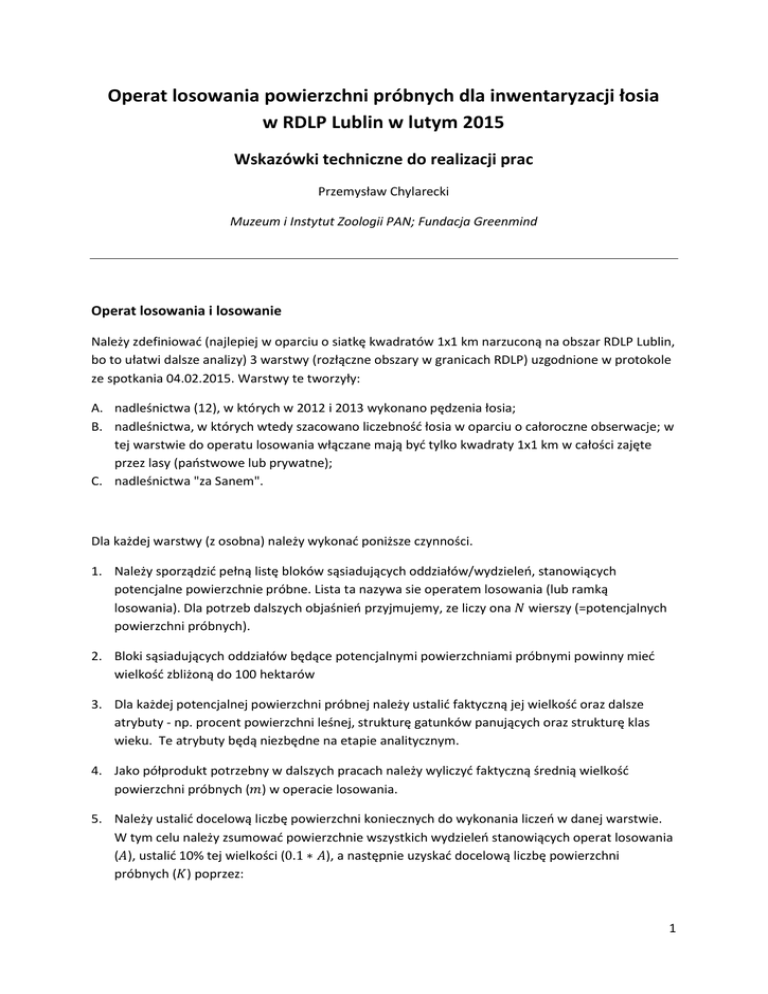 Operat losowania powierzchni próbnych dla inwentaryzacji łosia w RDLP Lublin w lutym 2015

Wskazówki techniczne do realizacji prac

Przemysław Chylarecki

Muzeum i Instytut Zoologii PAN; Fundacja Greenmind

Operat losowania i losowanie

Należy zdefiniować (najlepiej w oparciu o siatkę kwadratów 1x1 km narzuconą na obszar RDLP Lublin, bo to ułatwi dalsze analizy) 3 warstwy (rozłączne obszary w granicach RDLP) uzgodnione w protokole ze spotkania 04.02.2015. Warstwy te tworzyły:

A. nadleśnictwa (12), w których w 2012 i 2013 wykonano pędzenia łosia;
B. nadleśnictwa, w których wtedy szacowano liczebność łosia w oparciu o całoroczne obserwacje; w tej warstwie do operatu losowania włączane mają być tylko kwadraty 1x1 km w całości zajęte przez lasy (państwowe lub prywatne);
C. nadleśnictwa "za Sanem".

Dla każdej warstwy (z osobna) należy wykonać poniższe czynności.

1. Należy sporządzić pełną listę bloków sąsiadujących oddziałów/wydzieleń, stanowiących potencjalne powierzchnie próbne. Lista ta nazywa sie operatem losowania (lub ramką losowania). Dla potrzeb dalszych objaśnień przyjmujemy, ze liczy ona $N$ wierszy (=potencjalnych powierzchni próbnych).

2. Bloki sąsiadujących oddziałów będące potencjalnymi powierzchniami próbnymi powinny mieć wielkość zbliżoną do 100 hektarów

3. Dla każdej potencjalnej powierzchni próbnej należy ustalić faktyczną jej wielkość oraz dalsze atrybuty - np. procent powierzchni leśnej, strukturę gatunków panujących oraz strukturę klas wieku. Te atrybuty będą niezbędne na etapie analitycznym.

4. Jako półprodukt potrzebny w dalszych pracach należy wyliczyć faktyczną średnią wielkość powierzchni próbnych ($m$) w operacie losowania.

5. Należy ustalić docelową liczbę powierzchni koniecznych do wykonania liczeń w danej warstwie. W tym celu należy zsumować powierzchnie wszystkich wydzieleń stanowiących operat losowania ($A$), ustalić 10% tej wielkości ($0.1 * A$), a następnie uzyskać docelową liczbę powierzchni próbnych ($K$) poprzez:

1